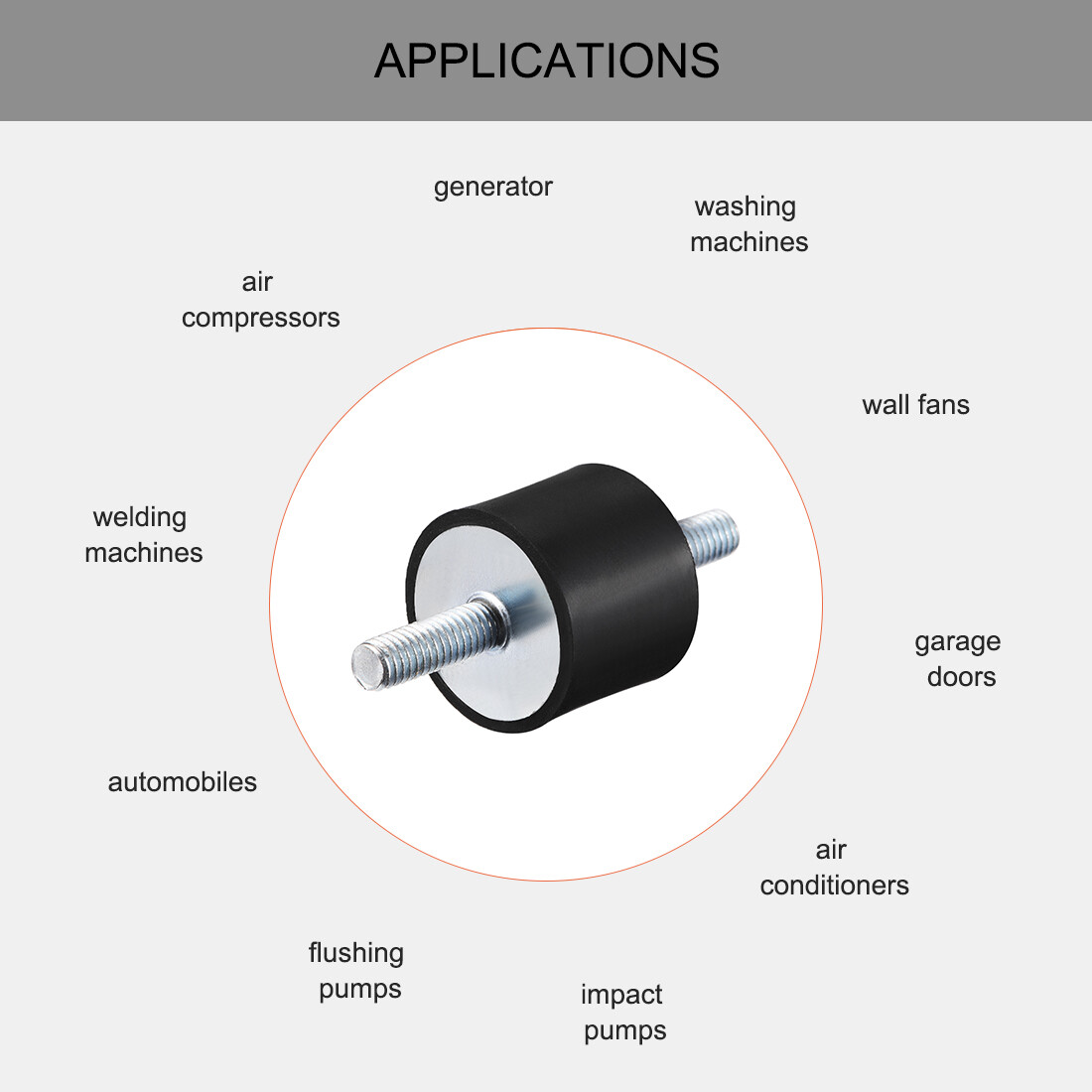 APPLICATIONS

generator

washing
machines

air
compressors

wall fans

welding
machines

garage
doors

automobiles

air
conditioners

flushing
pumps

impact
pumps